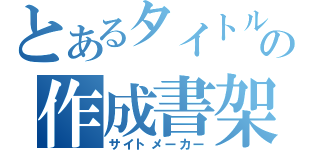 とあるタイトルの
作成書架
サイトメーカー